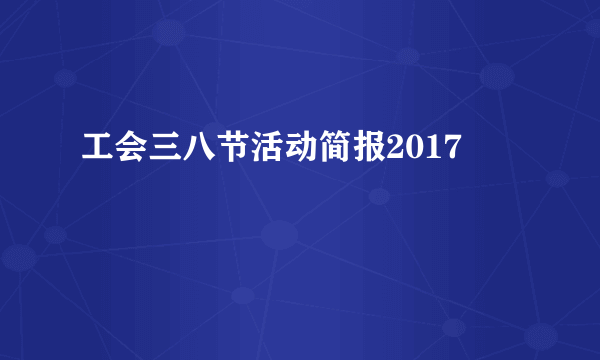 工会三八节活动简报2017